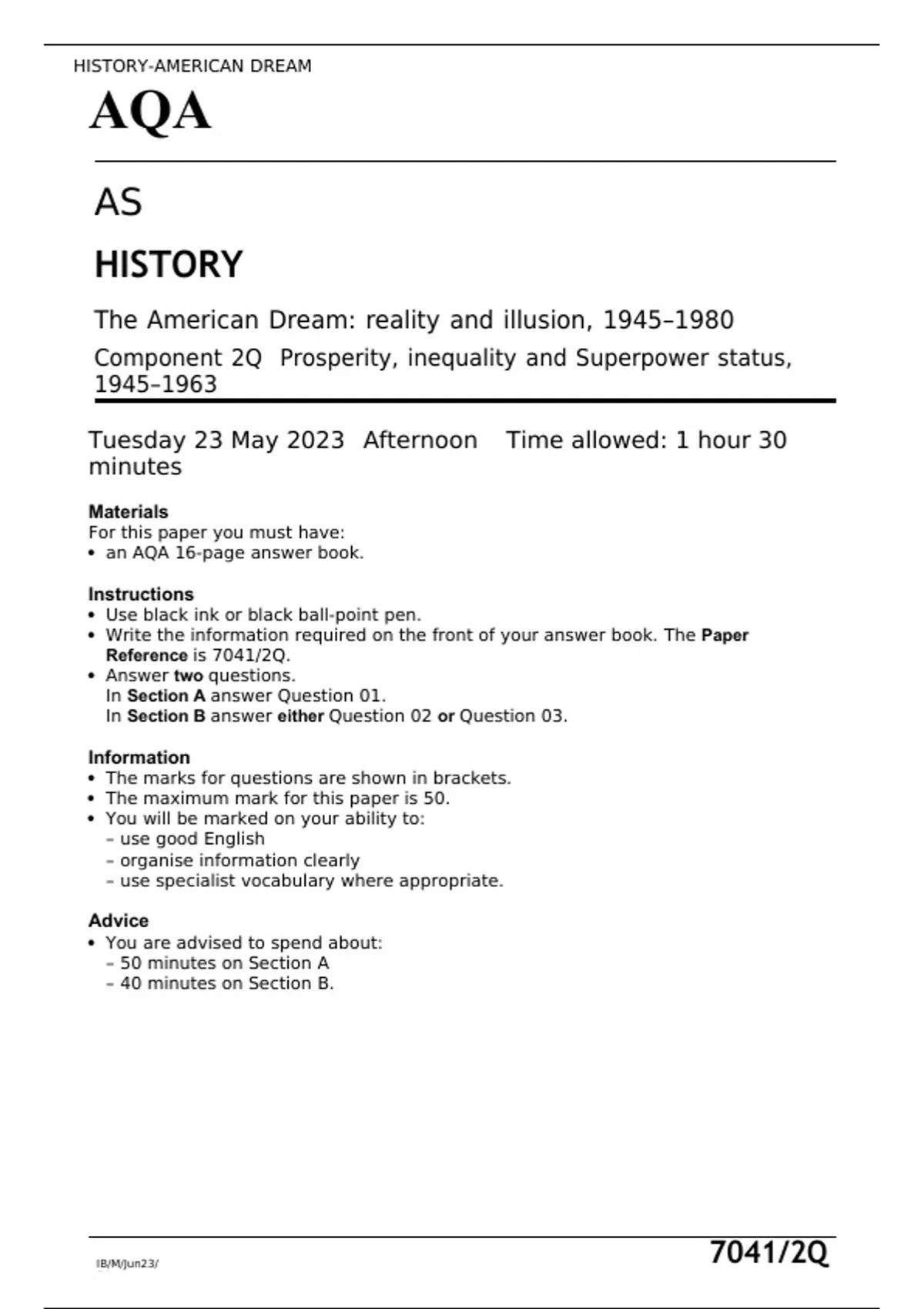 HISTORY-AMERICAN DREAM

AQA

AS

HISTORY

The American Dream: reality and illusion, 1945–1980

Component 2Q Prosperity, inequality and Superpower status, 1945–1963

Tuesday 23 May 2023 Afternoon Time allowed: 1 hour 30 minutes

Materials
For this paper you must have:
• an AQA 16-page answer book.

Instructions
• Use black ink or black ball-point pen.
• Write the information required on the front of your answer book. The Paper Reference is 7041/2Q.
• Answer two questions.
In Section A answer Question 01.
In Section B answer either Question 02 or Question 03.

Information
• The marks for questions are shown in brackets.
• The maximum mark for this paper is 50.
• You will be marked on your ability to:
– use good English
– organise information clearly
– use specialist vocabulary where appropriate.

Advice
• You are advised to spend about:
– 50 minutes on Section A
– 40 minutes on Section B.

IB/M/Jun23/

7041/2Q